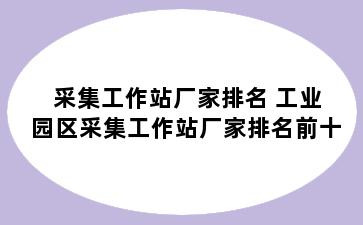 采集工作站厂家排名 工业园区采集工作站厂家排名前十